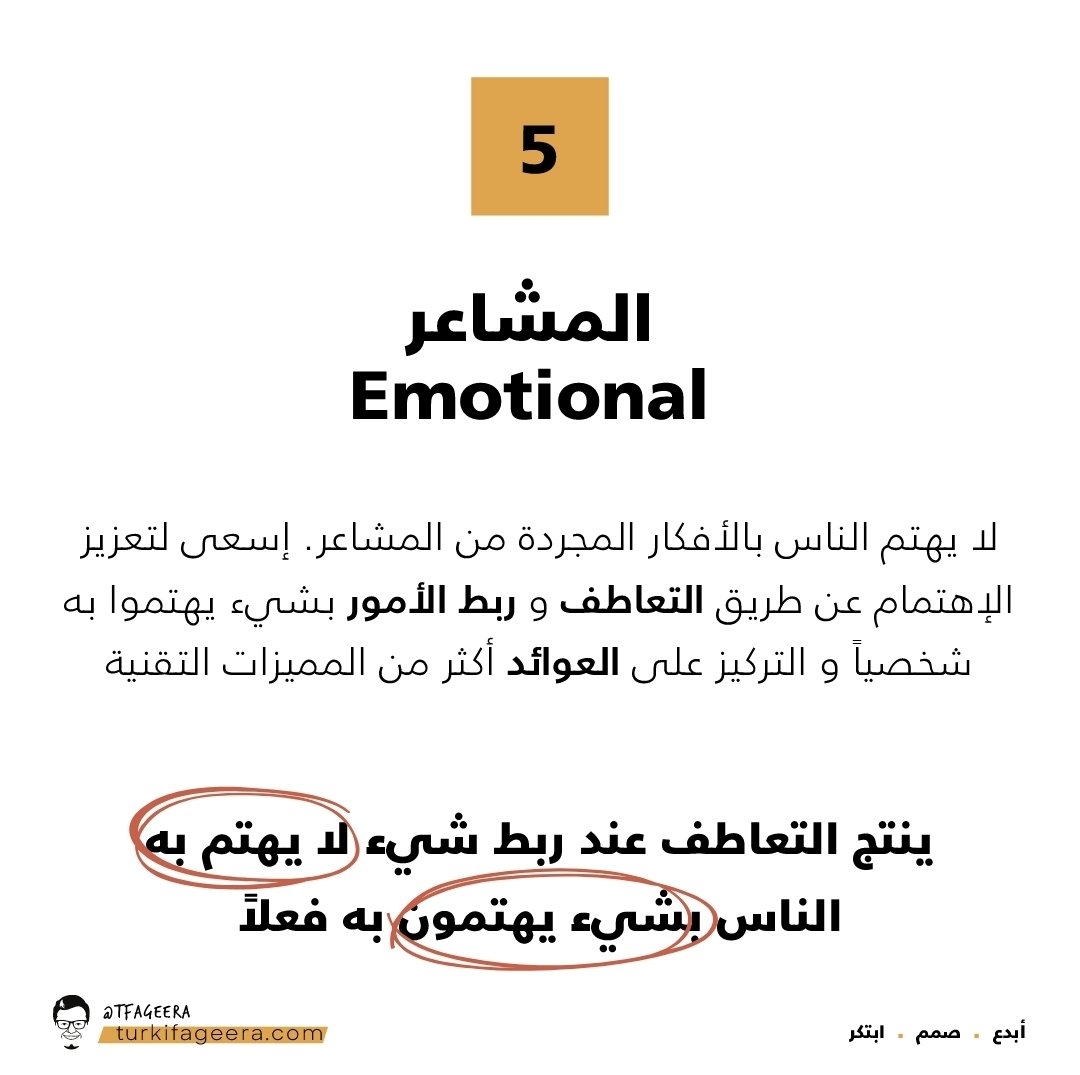 5

المشاعر
Emotional

لا يهتم الناس بالأفكار المجردة من المشاعر. إسعى لتعزيز الإهتمام عن طريق التعاطف و ربط الأمور بشيء يهتموا به شخصياً و التركيز على العوائد أكثر من المميزات التقنية

ينتج التعاطف عند ربط شيء لا يهتم به الناس بشيء يهتمون به فعلاً

@TFAGEERA
turkifageera.com

أبدع . صمم . ابتكر